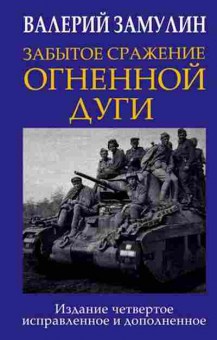 ВАЛЕРИЙ ЗАМУЛИН

ЗАБЫТОЕ СРАЖЕНИЕ
ОГНЕННОЙ
ДУГИ

Издание четвертое
исправленное и дополненное